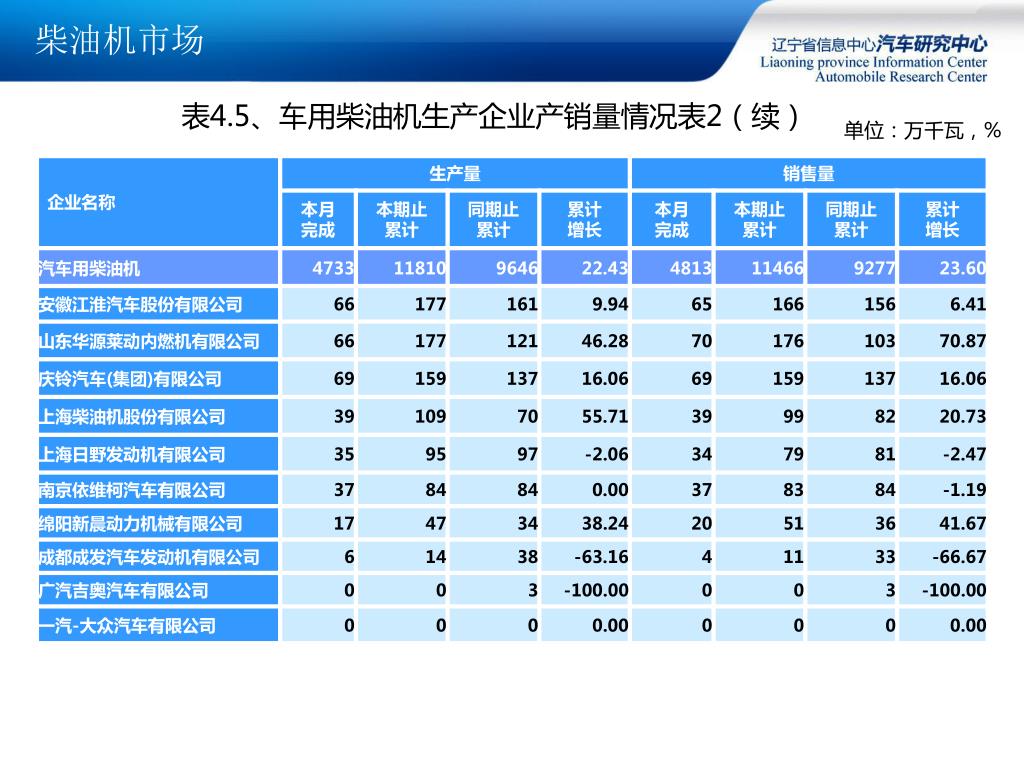 柴油机市场

辽宁省信息中心汽车研究中心
Liaoning province Information Center
Automobile Research Center

表4.5、车用柴油机生产企业产销量情况表2（续）

单位：万千瓦，%

| 企业名称 | 生产量 本月完成 | 生产量 本期止累计 | 生产量 同期止累计 | 生产量 累计增长 | 销售量 本月完成 | 销售量 本期止累计 | 销售量 同期止累计 | 销售量 累计增长 |
|---|---|---|---|---|---|---|---|---|
| 汽车用柴油机 | 4733 | 11810 | 9646 | 22.43 | 4813 | 11466 | 9277 | 23.60 |
| 安徽江淮汽车股份有限公司 | 66 | 177 | 161 | 9.94 | 65 | 166 | 156 | 6.41 |
| 山东华源莱动内燃机有限公司 | 66 | 177 | 121 | 46.28 | 70 | 176 | 103 | 70.87 |
| 庆铃汽车(集团)有限公司 | 69 | 159 | 137 | 16.06 | 69 | 159 | 137 | 16.06 |
| 上海柴油机股份有限公司 | 39 | 109 | 70 | 55.71 | 39 | 99 | 82 | 20.73 |
| 上海日野发动机有限公司 | 35 | 95 | 97 | -2.06 | 34 | 79 | 81 | -2.47 |
| 南京依维柯汽车有限公司 | 37 | 84 | 84 | 0.00 | 37 | 83 | 84 | -1.19 |
| 绵阳新晨动力机械有限公司 | 17 | 47 | 34 | 38.24 | 20 | 51 | 36 | 41.67 |
| 成都成发汽车发动机有限公司 | 6 | 14 | 38 | -63.16 | 4 | 11 | 33 | -66.67 |
| 广汽吉奥汽车有限公司 | 0 | 0 | 3 | -100.00 | 0 | 0 | 3 | -100.00 |
| 一汽-大众汽车有限公司 | 0 | 0 | 0 | 0.00 | 0 | 0 | 0 | 0.00 |